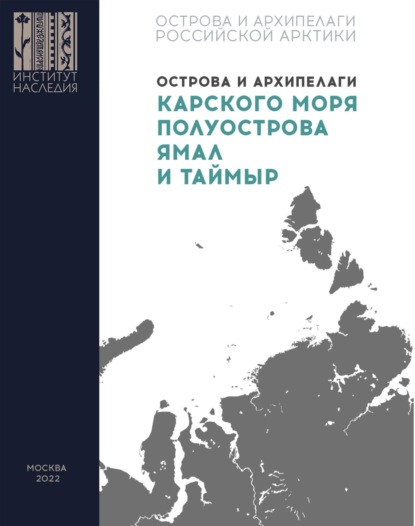 ИНСТИТУТ НАСЛЕДИЯ

ОСТРОВА И АРХИПЕЛАГИ РОССИЙСКОЙ АРКТИКИ

ОСТРОВА И АРХИПЕЛАГИ
КАРСКОГО МОРЯ ПОЛУОСТРОВА ЯМАЛ И ТАЙМЫР

МОСКВА
2022